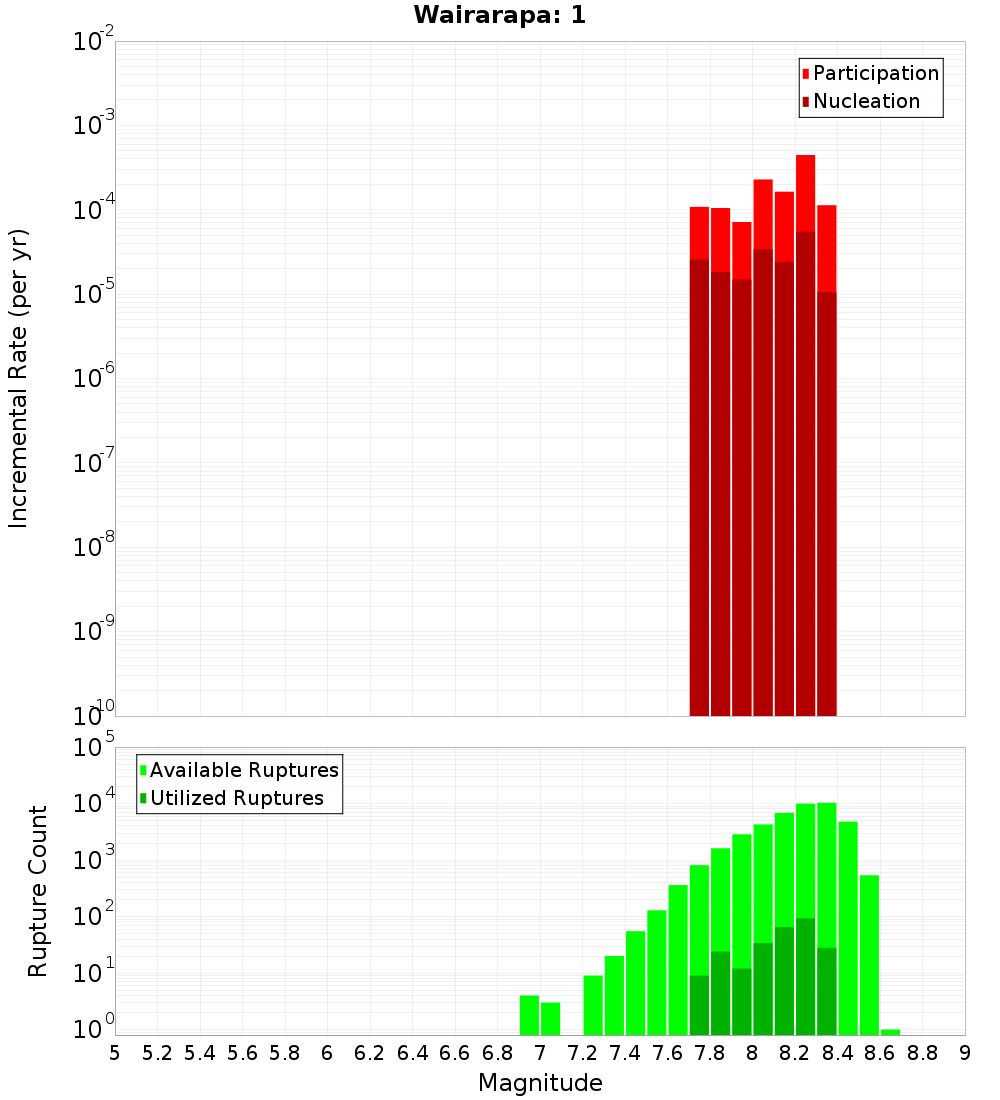 Wairarapa: 1

Participation
Nucleation

Incremental Rate (per yr)

$10^{-2}$
$10^{-3}$
$10^{-4}$
$10^{-5}$
$10^{-6}$
$10^{-7}$
$10^{-8}$
$10^{-9}$
$10^{-10}$

Available Ruptures
Utilized Ruptures

Rupture Count

$10^{5}$
$10^{4}$
$10^{3}$
$10^{2}$
$10^{1}$
$10^{0}$

5 5.2 5.4 5.6 5.8 6 6.2 6.4 6.6 6.8 7 7.2 7.4 7.6 7.8 8 8.2 8.4 8.6 8.8 9

Magnitude